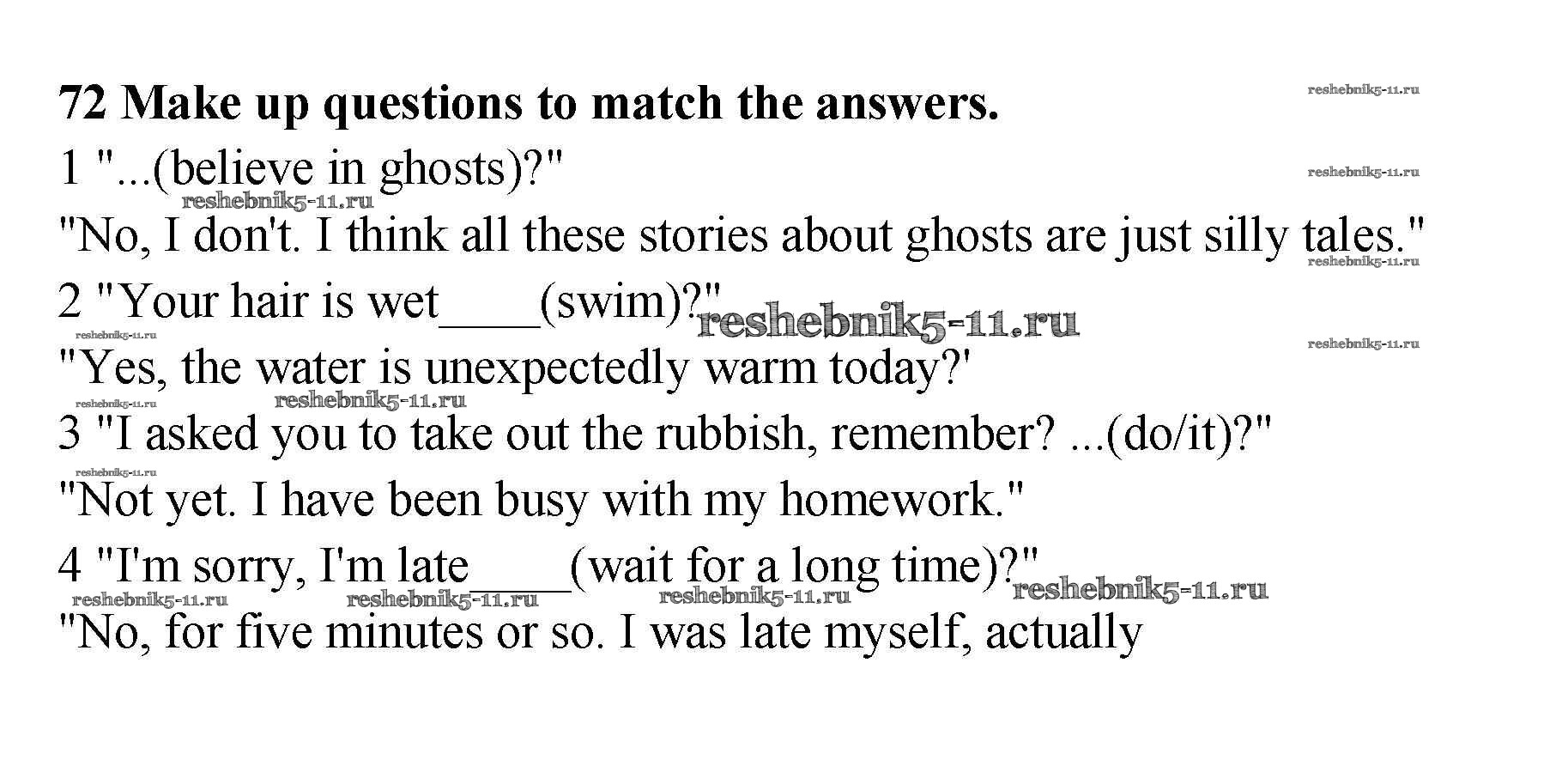 72 Make up questions to match the answers.

1 "...(believe in ghosts)?"

"No, I don't. I think all these stories about ghosts are just silly tales."

2 "Your hair is wet____(swim)?"

"Yes, the water is unexpectedly warm today?'

3 "I asked you to take out the rubbish, remember? ...(do/it)?"

"Not yet. I have been busy with my homework."

4 "I'm sorry, I'm late____(wait for a long time)?"

"No, for five minutes or so. I was late myself, actually

reshebnik5-11.ru